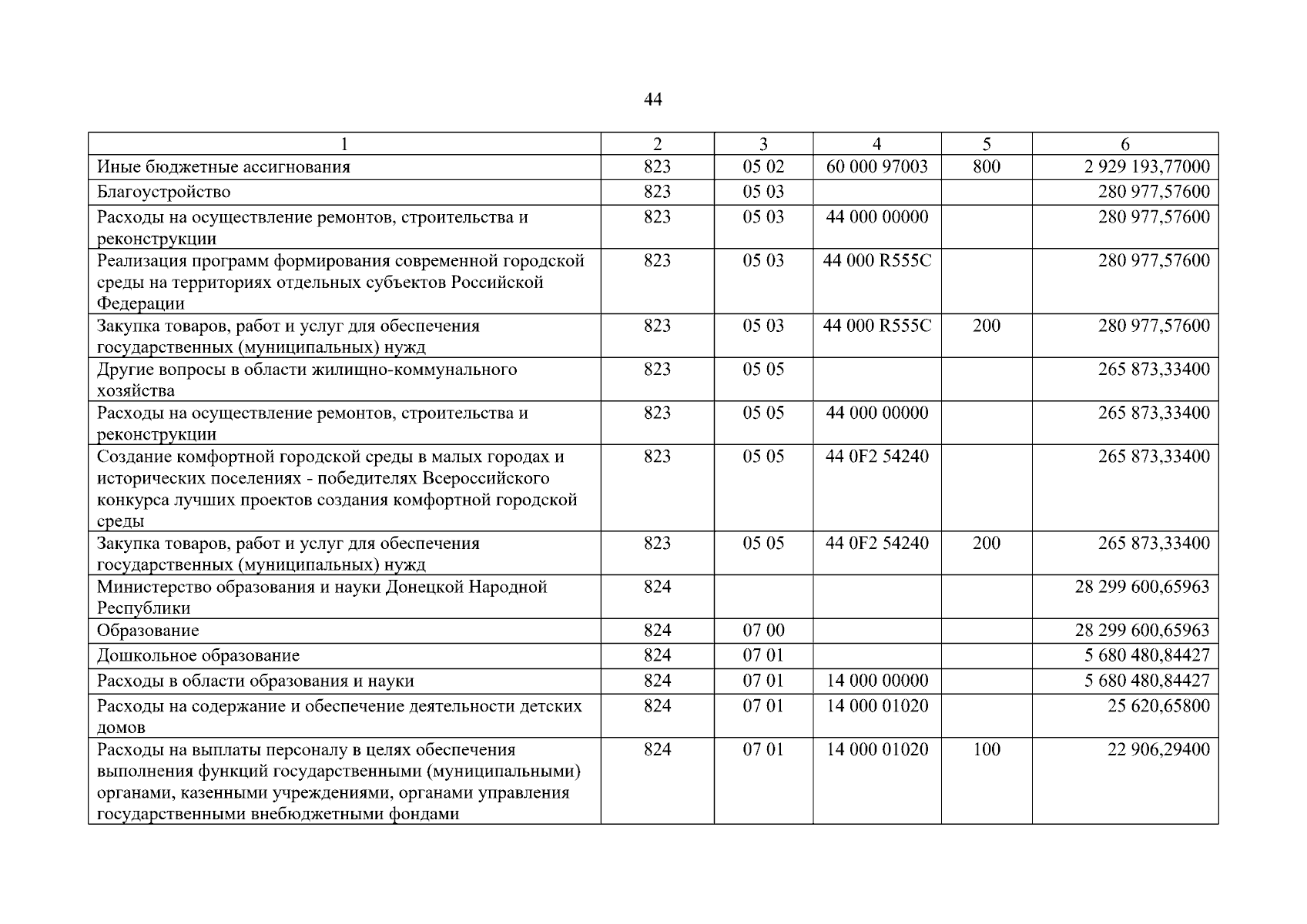 44

| 1 | 2 | 3 | 4 | 5 | 6 |
|---|---|---|---|---|---|
| Иные бюджетные ассигнования | 823 | 05 02 | 60 000 97003 | 800 | 2 929 193,77000 |
| Благоустройство | 823 | 05 03 | | | 280 977,57600 |
| Расходы на осуществление ремонтов, строительства и реконструкции | 823 | 05 03 | 44 000 00000 | | 280 977,57600 |
| Реализация программ формирования современной городской среды на территориях отдельных субъектов Российской Федерации | 823 | 05 03 | 44 000 R555C | | 280 977,57600 |
| Закупка товаров, работ и услуг для обеспечения государственных (муниципальных) нужд | 823 | 05 03 | 44 000 R555C | 200 | 280 977,57600 |
| Другие вопросы в области жилищно-коммунального хозяйства | 823 | 05 05 | | | 265 873,33400 |
| Расходы на осуществление ремонтов, строительства и реконструкции | 823 | 05 05 | 44 000 00000 | | 265 873,33400 |
| Создание комфортной городской среды в малых городах и исторических поселениях - победителях Всероссийского конкурса лучших проектов создания комфортной городской среды | 823 | 05 05 | 44 0F2 54240 | | 265 873,33400 |
| Закупка товаров, работ и услуг для обеспечения государственных (муниципальных) нужд | 823 | 05 05 | 44 0F2 54240 | 200 | 265 873,33400 |
| Министерство образования и науки Донецкой Народной Республики | 824 | | | | 28 299 600,65963 |
| Образование | 824 | 07 00 | | | 28 299 600,65963 |
| Дошкольное образование | 824 | 07 01 | | | 5 680 480,84427 |
| Расходы в области образования и науки | 824 | 07 01 | 14 000 00000 | | 5 680 480,84427 |
| Расходы на содержание и обеспечение деятельности детских домов | 824 | 07 01 | 14 000 01020 | | 25 620,65800 |
| Расходы на выплаты персоналу в целях обеспечения выполнения функций государственными (муниципальными) органами, казенными учреждениями, органами управления государственными внебюджетными фондами | 824 | 07 01 | 14 000 01020 | 100 | 22 906,29400 |